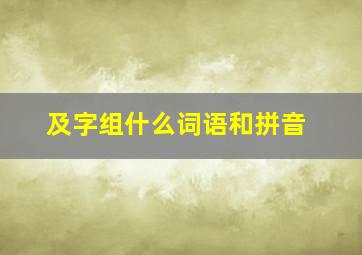 及字组什么词语和拼音